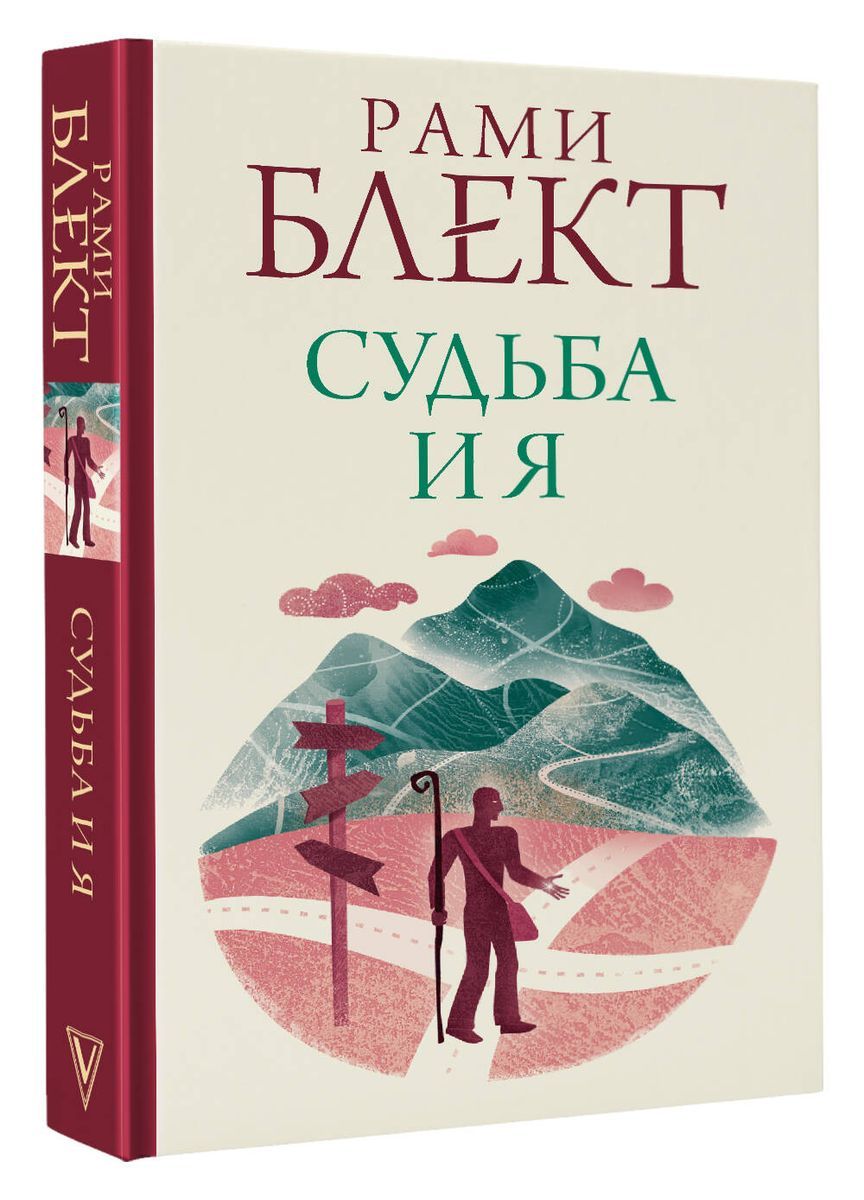 РАМИ
БЛЕКТ
СУДЬБА
И Я

РАМИ
БЛЕКТ

СУДЬБА И Я